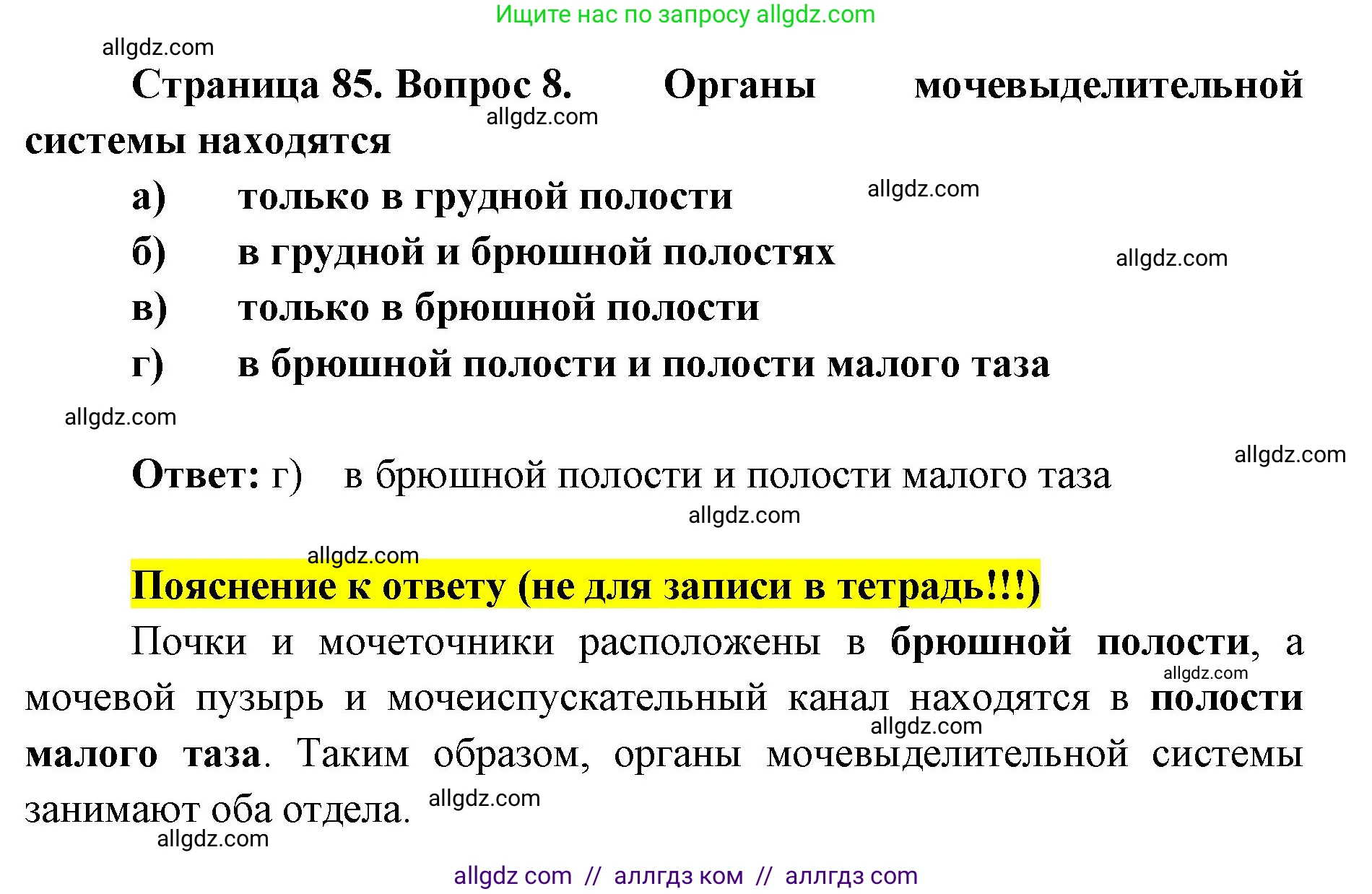 Ищите нас по запросу allgdz.com

allgdz.com

Страница 85. Вопрос 8. Органы мочевыделительной системы находятся

allgdz.com

а) только в грудной полости

allgdz.com

б) в грудной и брюшной полостях

allgdz.com

в) только в брюшной полости

г) в брюшной полости и полости малого таза

allgdz.com

allgdz.com

Ответ: г) в брюшной полости и полости малого таза

allgdz.com

allgdz.com

Пояснение к ответу (не для записи в тетрадь!!!)

Почки и мочеточники расположены в брюшной полости, а мочевой пузырь и мочеиспускательный канал находятся в полости малого таза. Таким образом, органы мочевыделительной системы занимают оба отдела.

allgdz.com

allgdz.com

allgdz.com

allgdz.com

allgdz com // аллгдз ком // аллгдз com